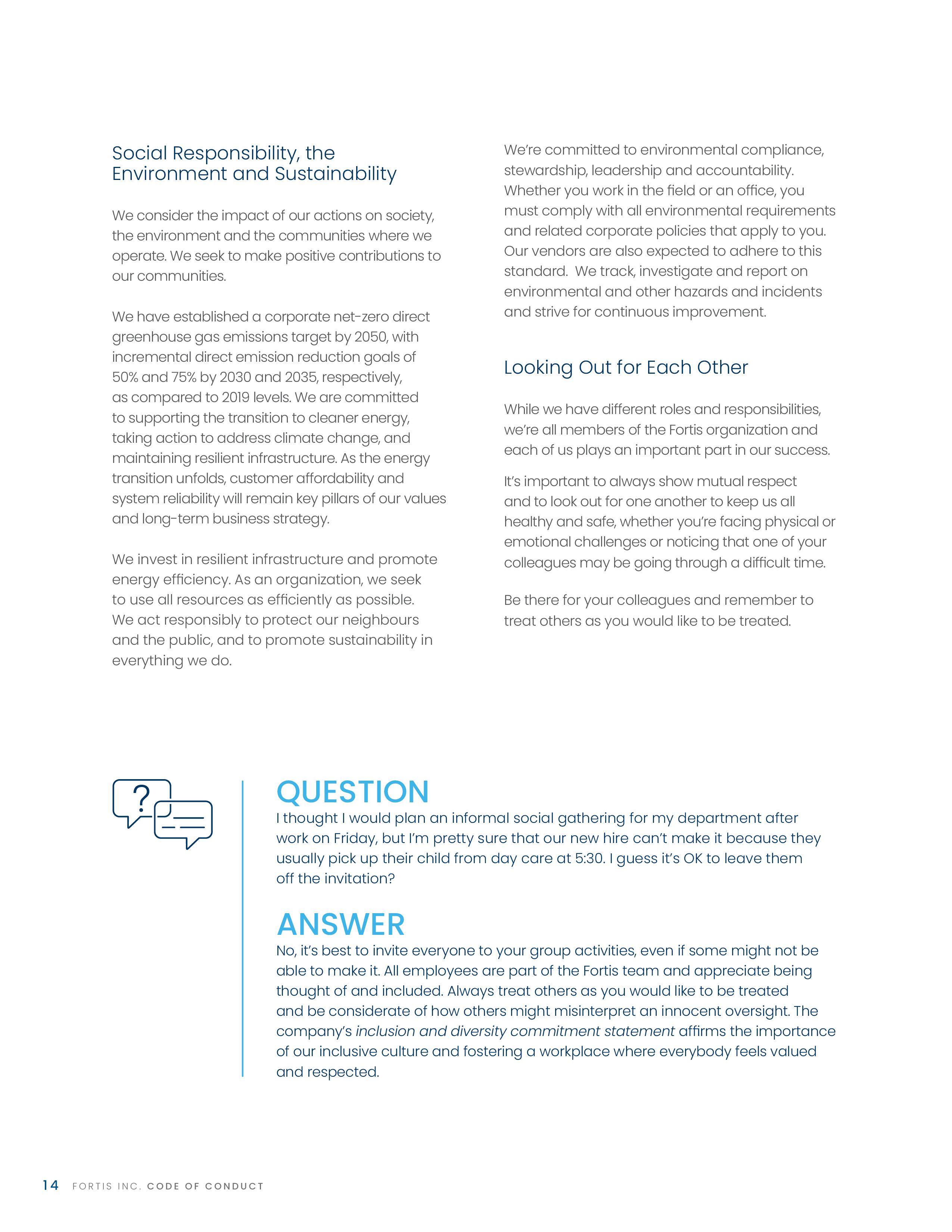 Social Responsibility, the Environment and Sustainability

We consider the impact of our actions on society, the environment and the communities where we operate. We seek to make positive contributions to our communities.

We have established a corporate net-zero direct greenhouse gas emissions target by 2050, with incremental direct emission reduction goals of 50% and 75% by 2030 and 2035, respectively, as compared to 2019 levels. We are committed to supporting the transition to cleaner energy, taking action to address climate change, and maintaining resilient infrastructure. As the energy transition unfolds, customer affordability and system reliability will remain key pillars of our values and long-term business strategy.

We invest in resilient infrastructure and promote energy efficiency. As an organization, we seek to use all resources as efficiently as possible. We act responsibly to protect our neighbours and the public, and to promote sustainability in everything we do.

We're committed to environmental compliance, stewardship, leadership and accountability. Whether you work in the field or an office, you must comply with all environmental requirements and related corporate policies that apply to you. Our vendors are also expected to adhere to this standard. We track, investigate and report on environmental and other hazards and incidents and strive for continuous improvement.

Looking Out for Each Other

While we have different roles and responsibilities, we're all members of the Fortis organization and each of us plays an important part in our success.

It's important to always show mutual respect and to look out for one another to keep us all healthy and safe, whether you're facing physical or emotional challenges or noticing that one of your colleagues may be going through a difficult time.

Be there for your colleagues and remember to treat others as you would like to be treated.

?

QUESTION
I thought I would plan an informal social gathering for my department after work on Friday, but I'm pretty sure that our new hire can't make it because they usually pick up their child from day care at 5:30. I guess it's OK to leave them off the invitation?

ANSWER
No, it's best to invite everyone to your group activities, even if some might not be able to make it. All employees are part of the Fortis team and appreciate being thought of and included. Always treat others as you would like to be treated and be considerate of how others might misinterpret an innocent oversight. The company's inclusion and diversity commitment statement affirms the importance of our inclusive culture and fostering a workplace where everybody feels valued and respected.

14 FORTIS INC. CODE OF CONDUCT